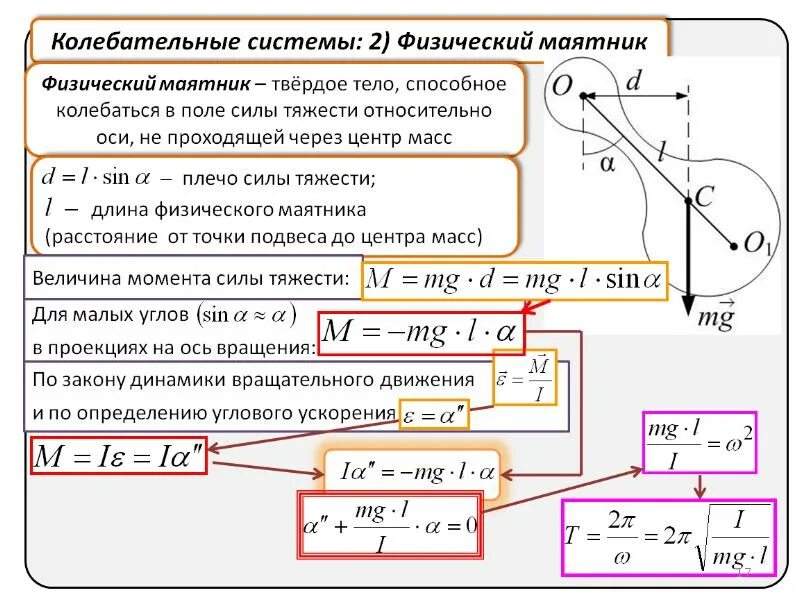 Колебательные системы: 2) Физический маятник

Физический маятник – твёрдое тело, способное колебаться в поле силы тяжести относительно оси, не проходящей через центр масс

$d = l \cdot \sin\alpha$ – плечо силы тяжести;
$l$ – длина физического маятника (расстояние от точки подвеса до центра масс)

$O$ $d$ $\alpha$ $l$ $C$ $O_1$ $m\vec{g}$

Величина момента силы тяжести: $M = mg \cdot d = mg \cdot l \cdot \sin\alpha$

Для малых углов $(\sin\alpha \approx \alpha)$ в проекциях на ось вращения: $M = -mg \cdot l \cdot \alpha$

По закону динамики вращательного движения $\vec{\varepsilon} = \frac{\vec{M}}{I}$
и по определению углового ускорения $\varepsilon = \alpha''$

$M = I\varepsilon = I\alpha''$

$I\alpha'' = -mg \cdot l \cdot \alpha$

$\alpha'' + \frac{mg \cdot l}{I} \cdot \alpha = 0$

$\frac{mg \cdot l}{I} = \omega^2$

$T = \frac{2\pi}{\omega} = 2\pi\sqrt{\frac{I}{mg \cdot l}}$

17